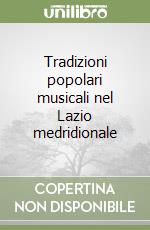 unilibro

Tradizioni popolari musicali nel Lazio medridionale

COPERTINA NON DISPONIBILE